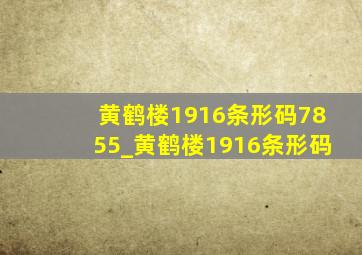 黄鹤楼1916条形码7855_黄鹤楼1916条形码